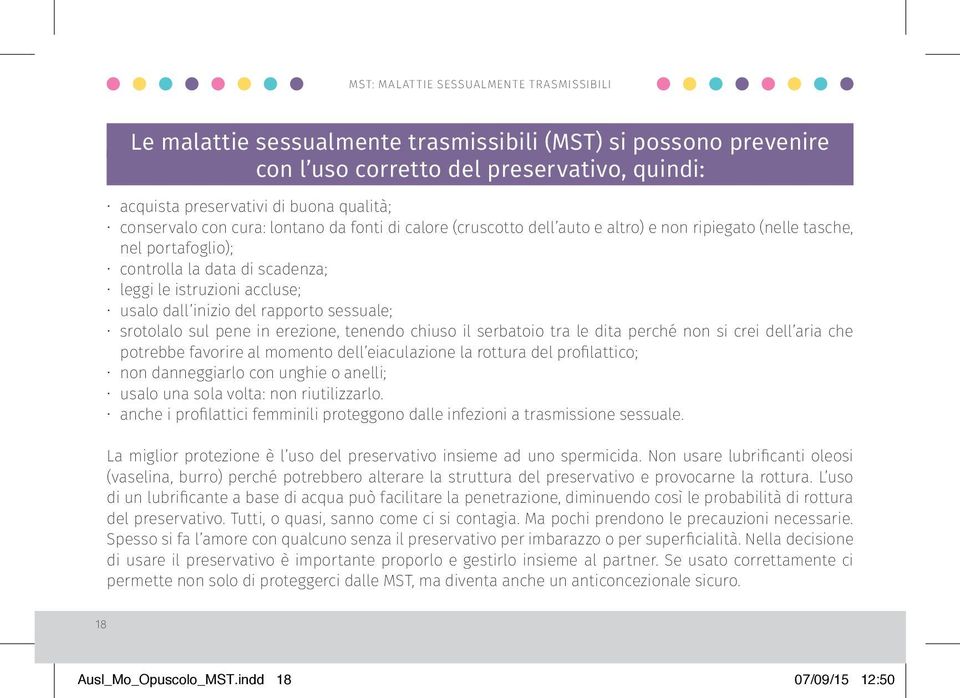 MST: MALATTIE SESSUALMENTE TRASMISSIBILI

Le malattie sessualmente trasmissibili (MST) si possono prevenire con l'uso corretto del preservativo, quindi:

· acquista preservativi di buona qualità;
· conservalo con cura: lontano da fonti di calore (cruscotto dell'auto e altro) e non ripiegato (nelle tasche, nel portafoglio);
· controlla la data di scadenza;
· leggi le istruzioni accluse;
· usalo dall'inizio del rapporto sessuale;
· srotolalo sul pene in erezione, tenendo chiuso il serbatoio tra le dita perché non si crei dell'aria che potrebbe favorire al momento dell'eiaculazione la rottura del profilattico;
· non danneggiarlo con unghie o anelli;
· usalo una sola volta: non riutilizzarlo.
· anche i profilattici femminili proteggono dalle infezioni a trasmissione sessuale.

La miglior protezione è l'uso del preservativo insieme ad uno spermicida. Non usare lubrificanti oleosi (vaselina, burro) perché potrebbero alterare la struttura del preservativo e provocarne la rottura. L'uso di un lubrificante a base di acqua può facilitare la penetrazione, diminuendo così le probabilità di rottura del preservativo. Tutti, o quasi, sanno come ci si contagia. Ma pochi prendono le precauzioni necessarie. Spesso si fa l'amore con qualcuno senza il preservativo per imbarazzo o per superficialità. Nella decisione di usare il preservativo è importante proporlo e gestirlo insieme al partner. Se usato correttamente ci permette non solo di proteggerci dalle MST, ma diventa anche un anticoncezionale sicuro.

18

Ausl_Mo_Opuscolo_MST.indd 18 07/09/15 12:50